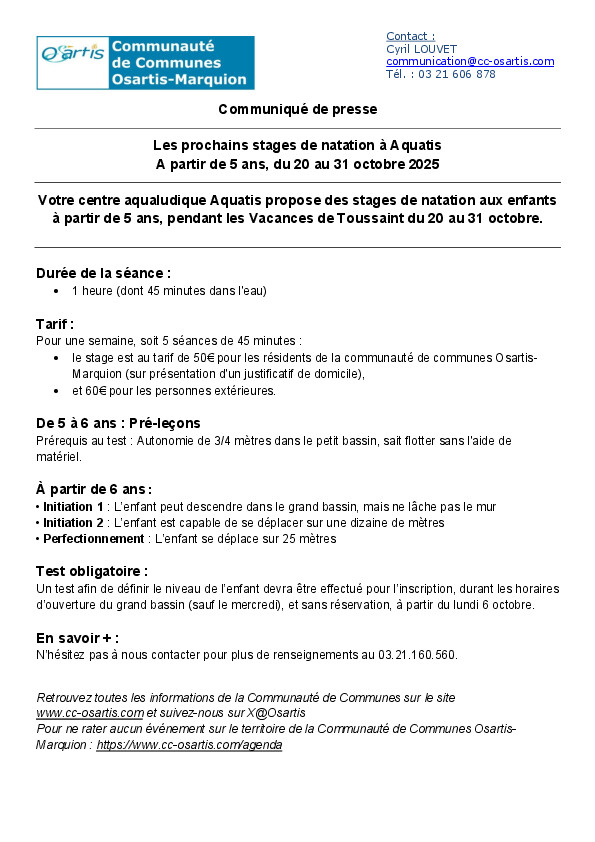 Osartis Communauté de Communes Osartis-Marquion

Contact :
Cyril LOUVET
communication@cc-osartis.com
Tél. : 03 21 606 878

Communiqué de presse

Les prochains stages de natation à Aquatis
A partir de 5 ans, du 20 au 31 octobre 2025

Votre centre aqualudique Aquatis propose des stages de natation aux enfants à partir de 5 ans, pendant les Vacances de Toussaint du 20 au 31 octobre.

Durée de la séance :
• 1 heure (dont 45 minutes dans l'eau)

Tarif :
Pour une semaine, soit 5 séances de 45 minutes :
• le stage est au tarif de 50€ pour les résidents de la communauté de communes Osartis-Marquion (sur présentation d'un justificatif de domicile),
• et 60€ pour les personnes extérieures.

De 5 à 6 ans : Pré-leçons
Prérequis au test : Autonomie de 3/4 mètres dans le petit bassin, sait flotter sans l'aide de matériel.

À partir de 6 ans :
• Initiation 1 : L'enfant peut descendre dans le grand bassin, mais ne lâche pas le mur
• Initiation 2 : L'enfant est capable de se déplacer sur une dizaine de mètres
• Perfectionnement : L'enfant se déplace sur 25 mètres

Test obligatoire :
Un test afin de définir le niveau de l'enfant devra être effectué pour l'inscription, durant les horaires d'ouverture du grand bassin (sauf le mercredi), et sans réservation, à partir du lundi 6 octobre.

En savoir + :
N'hésitez pas à nous contacter pour plus de renseignements au 03.21.160.560.

Retrouvez toutes les informations de la Communauté de Communes sur le site www.cc-osartis.com et suivez-nous sur X@Osartis
Pour ne rater aucun événement sur le territoire de la Communauté de Communes Osartis-Marquion : https://www.cc-osartis.com/agenda